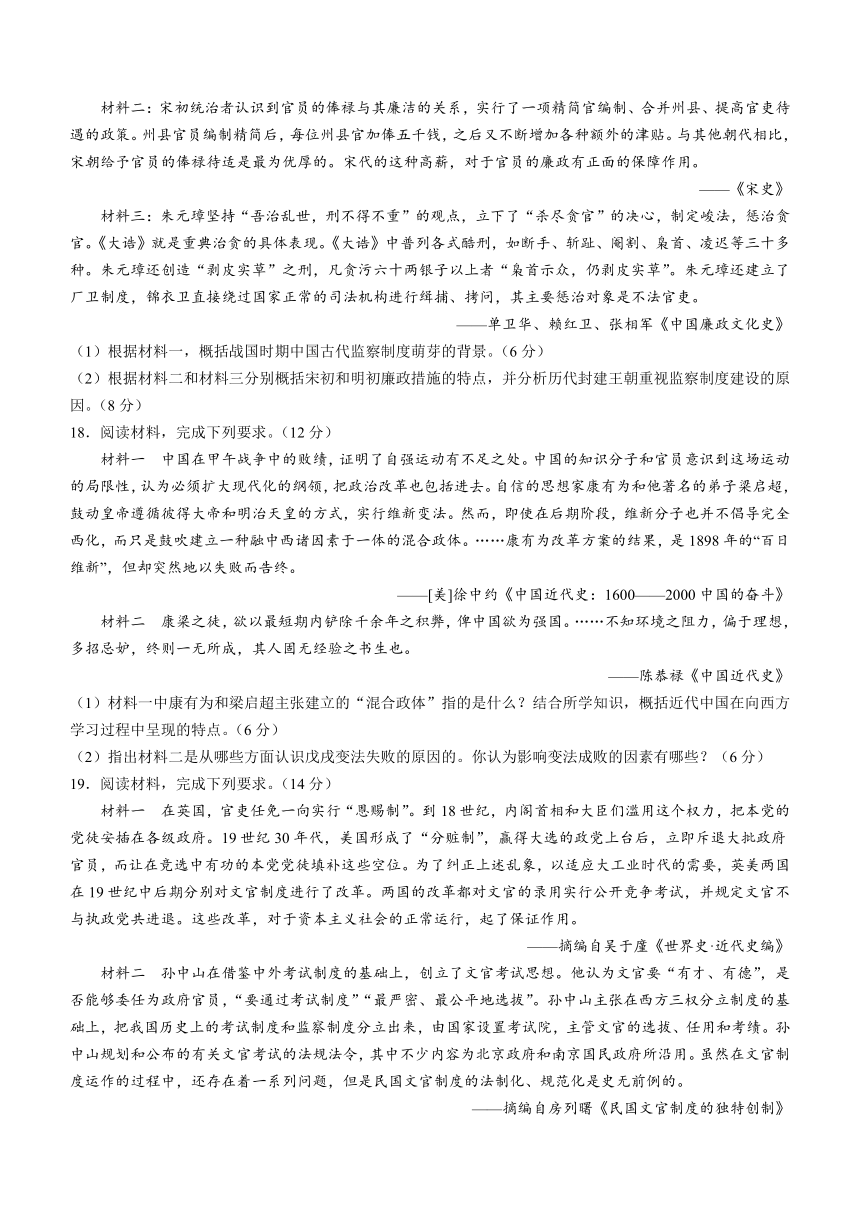 材料二：宋初统治者认识到官员的俸禄与其廉洁的关系，实行了一项精简官编制、合并州县、提高官吏待遇的政策。州县官员编制精简后，每位州县官加俸五千钱，之后又不断增加各种额外的津贴。与其他朝代相比，宋朝给予官员的俸禄待遇是最为优厚的。宋代的这种高薪，对于官员的廉政有正面的保障作用。

——《宋史》

材料三：朱元璋坚持“吾治乱世，刑不得不重”的观点，立下了“杀尽贪官”的决心，制定峻法，惩治贪官。《大诰》就是重典治贪的具体表现。《大诰》中普列各式酷刑，如断手、斩趾、阉割、枭首、凌迟等三十多种。朱元璋还创造“剥皮实草”之刑，凡贪污六十两银子以上者“枭首示众，仍剥皮实草”。朱元璋还建立了厂卫制度，锦衣卫直接绕过国家正常的司法机构进行缉捕、拷问，其主要惩治对象是不法官吏。

——单卫华、赖红卫、张相军《中国廉政文化史》

（1）根据材料一，概括战国时期中国古代监察制度萌芽的背景。（6分）

（2）根据材料二和材料三分别概括宋初和明初廉政措施的特点，并分析历代封建王朝重视监察制度建设的原因。（8分）

18．阅读材料，完成下列要求。（12分）

材料一　中国在甲午战争中的败绩，证明了自强运动有不足之处。中国的知识分子和官员意识到这场运动的局限性，认为必须扩大现代化的纲领，把政治改革也包括进去。自信的思想家康有为和他著名的弟子梁启超，鼓动皇帝遵循彼得大帝和明治天皇的方式，实行维新变法。然而，即使在后期阶段，维新分子也并不倡导完全西化，而只是鼓吹建立一种融中西诸因素于一体的混合政体。……康有为改革方案的结果，是1898年的“百日维新”，但却突然地以失败而告终。

——[美]徐中约《中国近代史：1600——2000中国的奋斗》

材料二　康梁之徒，欲以最短期内铲除千余年之积弊，俾中国欲为强国。……不知环境之阻力，偏于理想，多招忌妒，终则一无所成，其人固无经验之书生也。

——陈恭禄《中国近代史》

（1）材料一中康有为和梁启超主张建立的“混合政体”指的是什么？结合所学知识，概括近代中国在向西方学习过程中呈现的特点。（6分）

（2）指出材料二是从哪些方面认识戊戌变法失败的原因的。你认为影响变法成败的因素有哪些？（6分）

19．阅读材料，完成下列要求。（14分）

材料一　在英国，官吏任免一向实行“恩赐制”。到18世纪，内阁首相和大臣们滥用这个权力，把本党的党徒安插在各级政府。19世纪30年代，美国形成了“分赃制”，赢得大选的政党上台后，立即斥退大批政府官员，而让在竞选中有功的本党党徒填补这些空位。为了纠正上述乱象，以适应大工业时代的需要，英美两国在19世纪中后期分别对文官制度进行了改革。两国的改革都对文官的录用实行公开竞争考试，并规定文官不与执政党共进退。这些改革，对于资本主义社会的正常运行，起了保证作用。

——摘编自吴于廑《世界史·近代史编》

材料二　孙中山在借鉴中外考试制度的基础上，创立了文官考试思想。他认为文官要“有才、有德”，是否能够委任为政府官员，“要通过考试制度”“最严密、最公平地选拔”。孙中山主张在西方三权分立制度的基础上，把我国历史上的考试制度和监察制度分立出来，由国家设置考试院，主管文官的选拔、任用和考绩。孙中山规划和公布的有关文官考试的法规法令，其中不少内容为北京政府和南京国民政府所沿用。虽然在文官制度运作的过程中，还存在着一系列问题，但是民国文官制度的法制化、规范化是史无前例的。

——摘编自房列曙《民国文官制度的独特创制》